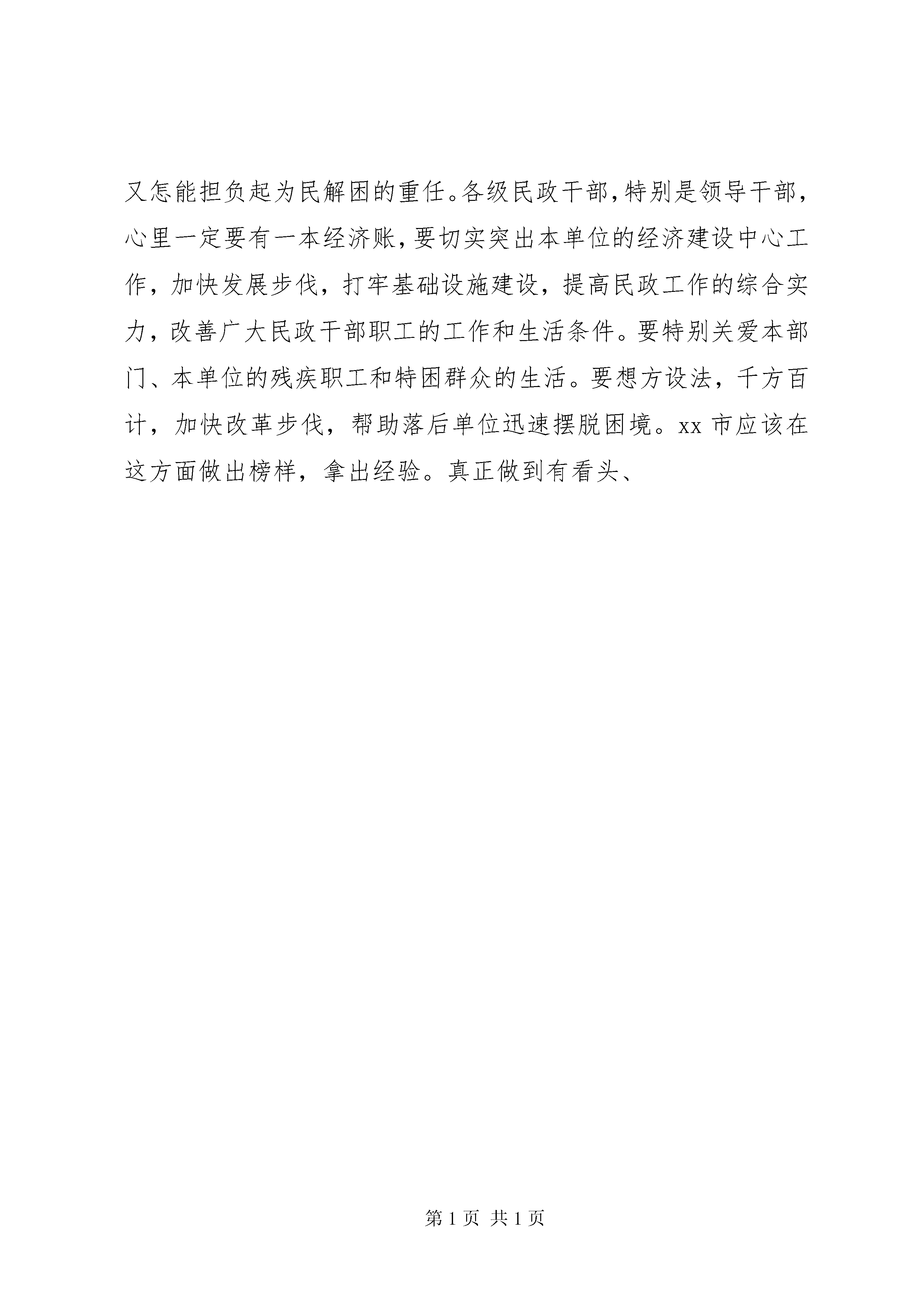 又怎能担负起为民解困的重任。各级民政干部，特别是领导干部，心里一定要有一本经济账，要切实突出本单位的经济建设中心工作，加快发展步伐，打牢基础设施建设，提高民政工作的综合实力，改善广大民政干部职工的工作和生活条件。要特别关爱本部门、本单位的残疾职工和特困群众的生活。要想方设法，千方百计，加快改革步伐，帮助落后单位迅速摆脱困境。xx 市应该在这方面做出榜样，拿出经验。真正做到有看头、

第 1 页 共 1 页